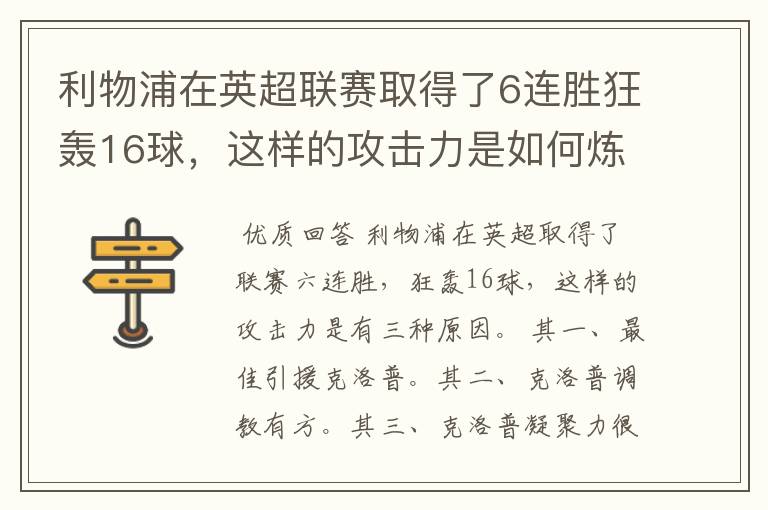 利物浦在英超联赛取得了6连胜狂轰16球，这样的攻击力是如何炼

优质回答 利物浦在英超取得了联赛六连胜，狂轰16球，这样的攻击力是有三种原因。其一、最佳引援克洛普。其二、克洛普调教有方。其三、克洛普凝聚力很